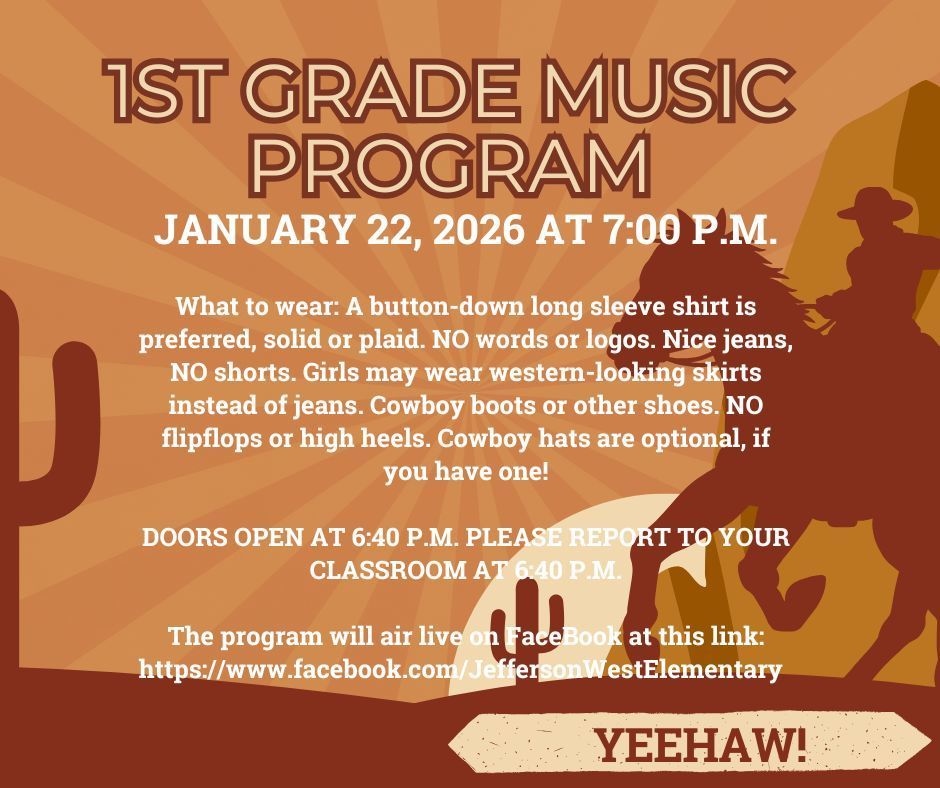 1ST GRADE MUSIC PROGRAM

JANUARY 22, 2026 AT 7:00 P.M.

What to wear: A button-down long sleeve shirt is preferred, solid or plaid. NO words or logos. Nice jeans, NO shorts. Girls may wear western-looking skirts instead of jeans. Cowboy boots or other shoes. NO flipflops or high heels. Cowboy hats are optional, if you have one!

DOORS OPEN AT 6:40 P.M. PLEASE REPORT TO YOUR CLASSROOM AT 6:40 P.M.

The program will air live on FaceBook at this link: https://www.facebook.com/JeffersonWestElementary

YEEHAW!